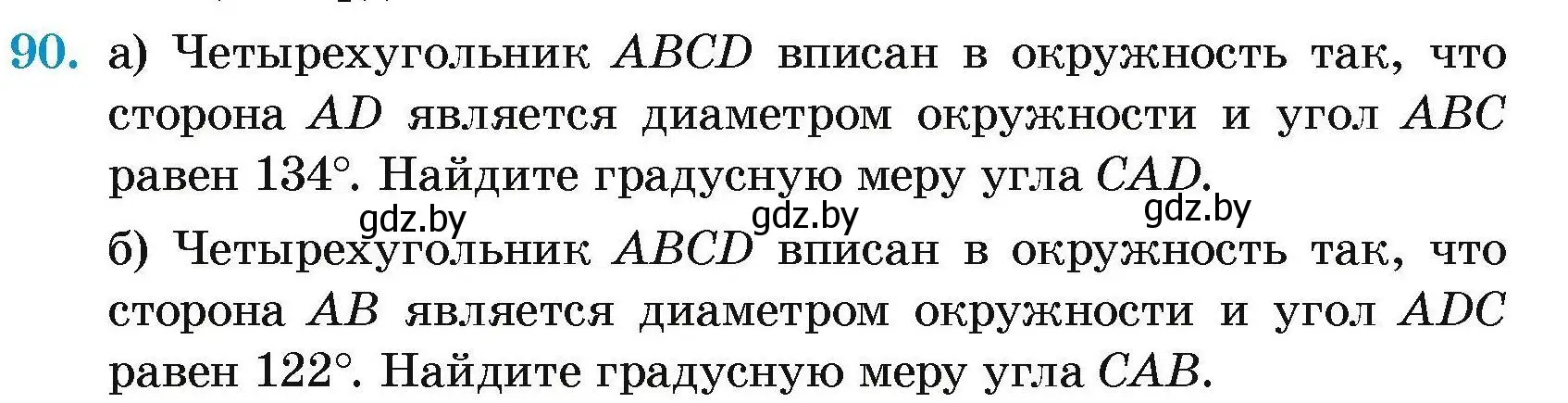 90. а) Четырехугольник $ABCD$ вписан в окружность так, что сторона $AD$ является диаметром окружности и угол $ABC$ равен $134°$. Найдите градусную меру угла $CAD$.

gdz.by gdz.by gdz.by

б) Четырехугольник $ABCD$ вписан в окружность так, что сторона $AB$ является диаметром окружности и угол $ADC$ равен $122°$. Найдите градусную меру угла $CAB$.